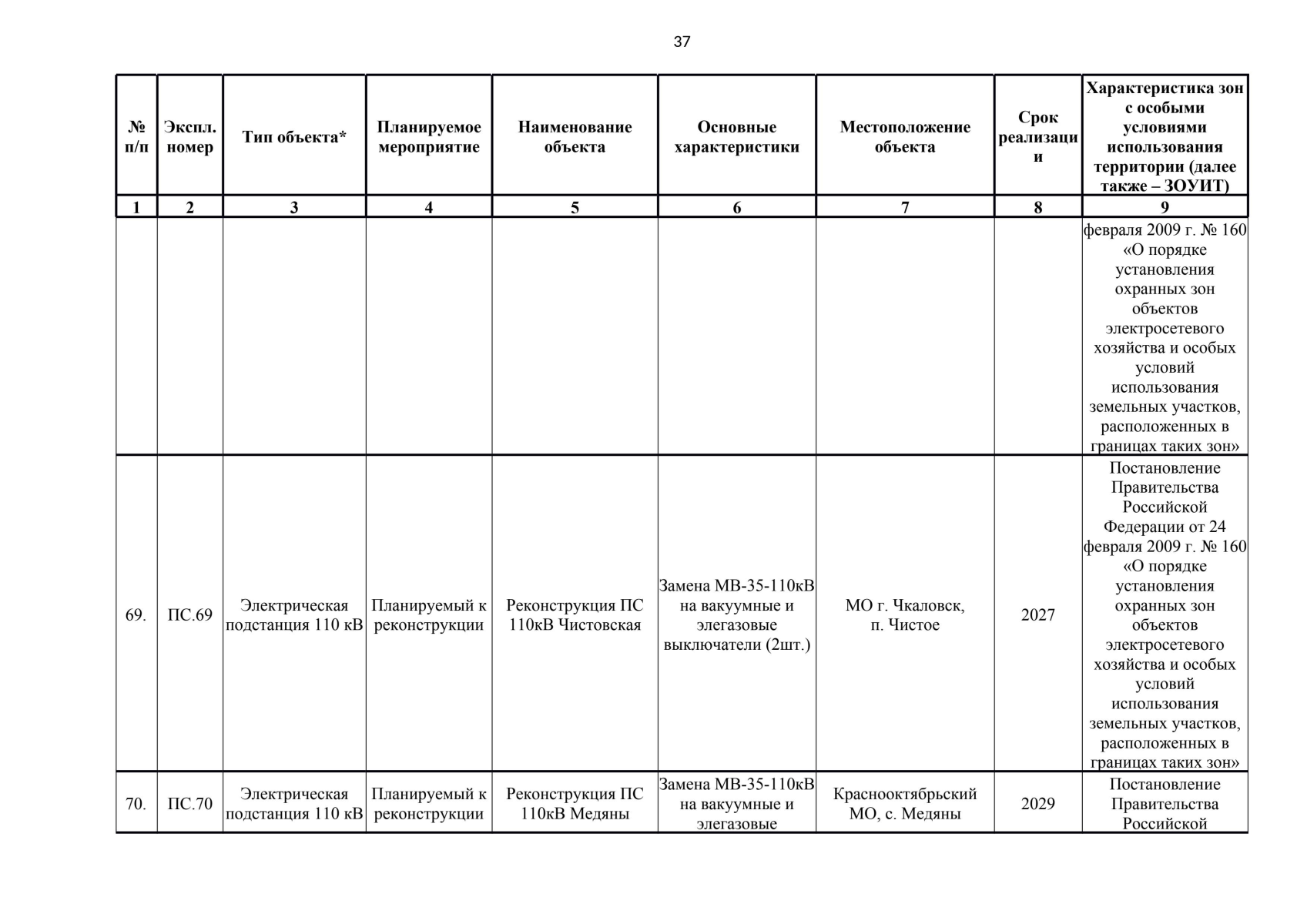 37

| № п/п | Экспл. номер | Тип объекта* | Планируемое мероприятие | Наименование объекта | Основные характеристики | Местоположение объекта | Срок реализации | Характеристика зон с особыми условиями использования территории (далее также – ЗОУИТ) |
|---|---|---|---|---|---|---|---|---|
| 1 | 2 | 3 | 4 | 5 | 6 | 7 | 8 | 9 |
| | | | | | | | | февраля 2009 г. № 160 «О порядке установления охранных зон объектов электросетевого хозяйства и особых условий использования земельных участков, расположенных в границах таких зон» |
| 69. | ПС.69 | Электрическая подстанция 110 кВ | Планируемый к реконструкции | Реконструкция ПС 110кВ Чистовская | Замена МВ-35-110кВ на вакуумные и элегазовые выключатели (2шт.) | МО г. Чкаловск, п. Чистое | 2027 | Постановление Правительства Российской Федерации от 24 февраля 2009 г. № 160 «О порядке установления охранных зон объектов электросетевого хозяйства и особых условий использования земельных участков, расположенных в границах таких зон» |
| 70. | ПС.70 | Электрическая подстанция 110 кВ | Планируемый к реконструкции | Реконструкция ПС 110кВ Медяны | Замена МВ-35-110кВ на вакуумные и элегазовые | Краснооктябрьский МО, с. Медяны | 2029 | Постановление Правительства Российской |